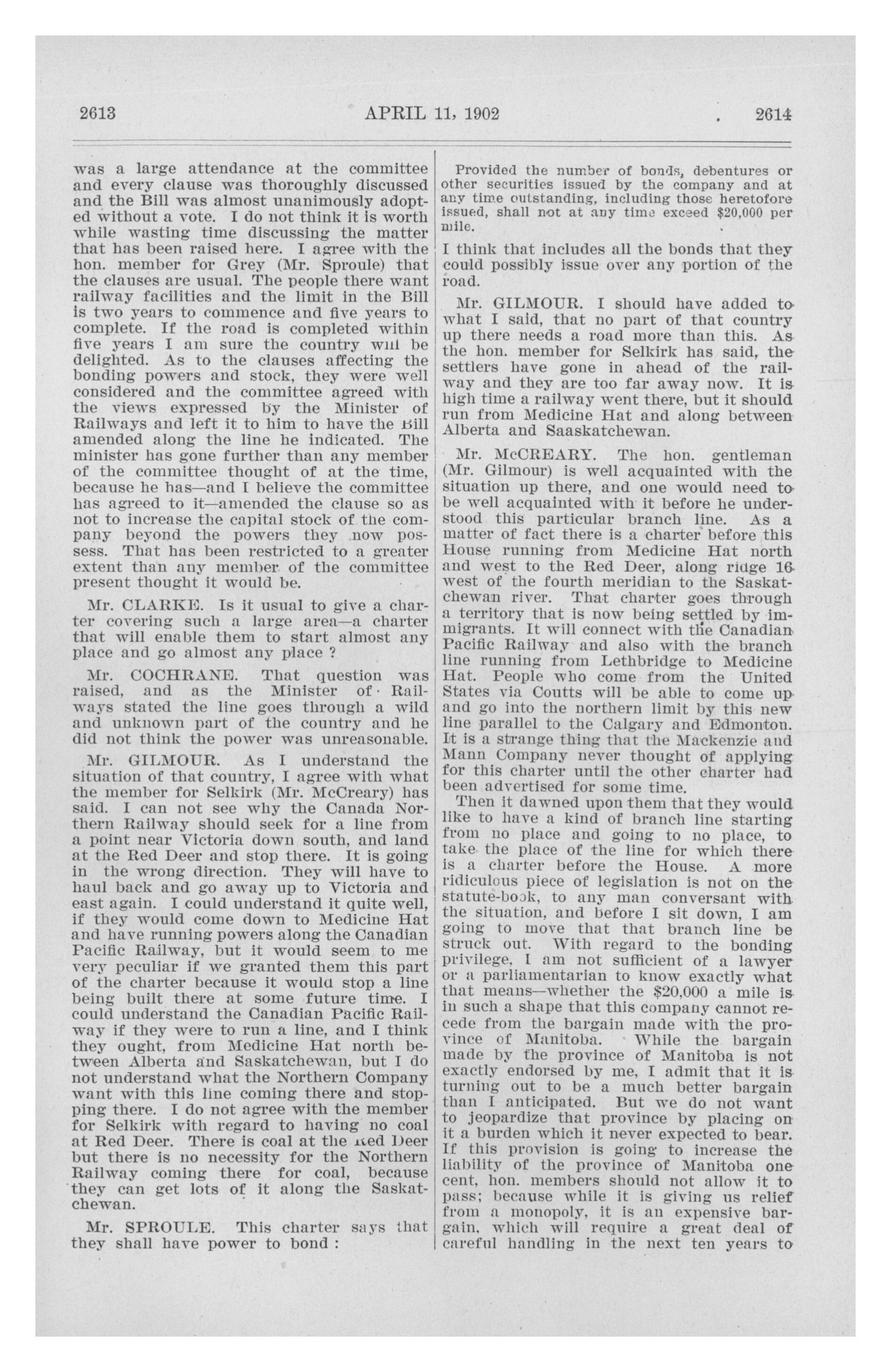 2613 APRIL 11, 1902 2614

was a large attendance at the committee and every clause was thoroughly discussed and the Bill was almost unanimously adopted without a vote. I do not think it is worth while wasting time discussing the matter that has been raised here. I agree with the hon. member for Grey (Mr. Sproule) that the clauses are usual. The people there want railway facilities and the limit in the Bill is two years to commence and five years to complete. If the road is completed within five years I am sure the country will be delighted. As to the clauses affecting the bonding powers and stock, they were well considered and the committee agreed with the views expressed by the Minister of Railways and left it to him to have the Bill amended along the line he indicated. The minister has gone further than any member of the committee thought of at the time, because he has—and I believe the committee has agreed to it—amended the clause so as not to increase the capital stock of the company beyond the powers they now possess. That has been restricted to a greater extent than any member of the committee present thought it would be.

Mr. CLARKE. Is it usual to give a charter covering such a large area—a charter that will enable them to start almost any place and go almost any place ?

Mr. COCHRANE. That question was raised, and as the Minister of Railways stated the line goes through a wild and unknown part of the country and he did not think the power was unreasonable.

Mr. GILMOUR. As I understand the situation of that country, I agree with what the member for Selkirk (Mr. McCreary) has said. I can not see why the Canada Northern Railway should seek for a line from a point near Victoria down south, and land at the Red Deer and stop there. It is going in the wrong direction. They will have to haul back and go away up to Victoria and east again. I could understand it quite well, if they would come down to Medicine Hat and have running powers along the Canadian Pacific Railway, but it would seem to me very peculiar if we granted them this part of the charter because it would stop a line being built there at some future time. I could understand the Canadian Pacific Railway if they were to run a line, and I think they ought, from Medicine Hat north between Alberta and Saskatchewan, but I do not understand what the Northern Company want with this line coming there and stopping there. I do not agree with the member for Selkirk with regard to having no coal at Red Deer. There is coal at the Red Deer but there is no necessity for the Northern Railway coming there for coal, because they can get lots of it along the Saskatchewan.

Mr. SPROULE. This charter says that they shall have power to bond :

Provided the number of bonds, debentures or other securities issued by the company and at any time outstanding, including those heretofore issued, shall not at any time exceed $20,000 per mile.

I think that includes all the bonds that they could possibly issue over any portion of the road.

Mr. GILMOUR. I should have added to what I said, that no part of that country up there needs a road more than this. As the hon. member for Selkirk has said, the settlers have gone in ahead of the railway and they are too far away now. It is high time a railway went there, but it should run from Medicine Hat and along between Alberta and Saaskatchewan.

Mr. McCREARY. The hon. gentleman (Mr. Gilmour) is well acquainted with the situation up there, and one would need to be well acquainted with it before he understood this particular branch line. As a matter of fact there is a charter before this House running from Medicine Hat north and west to the Red Deer, along ridge 16 west of the fourth meridian to the Saskatchewan river. That charter goes through a territory that is now being settled by immigrants. It will connect with the Canadian Pacific Railway and also with the branch line running from Lethbridge to Medicine Hat. People who come from the United States via Coutts will be able to come up and go into the northern limit by this new line parallel to the Calgary and Edmonton. It is a strange thing that the Mackenzie and Mann Company never thought of applying for this charter until the other charter had been advertised for some time.

Then it dawned upon them that they would like to have a kind of branch line starting from no place and going to no place, to take the place of the line for which there is a charter before the House. A more ridiculous piece of legislation is not on the statute-book, to any man conversant with the situation, and before I sit down, I am going to move that that branch line be struck out. With regard to the bonding privilege, I am not sufficient of a lawyer or a parliamentarian to know exactly what that means—whether the $20,000 a mile is in such a shape that this company cannot recede from the bargain made with the province of Manitoba. While the bargain made by the province of Manitoba is not exactly endorsed by me, I admit that it is turning out to be a much better bargain than I anticipated. But we do not want to jeopardize that province by placing on it a burden which it never expected to bear. If this provision is going to increase the liability of the province of Manitoba one cent, hon. members should not allow it to pass; because while it is giving us relief from a monopoly, it is an expensive bargain, which will require a great deal of careful handling in the next ten years to